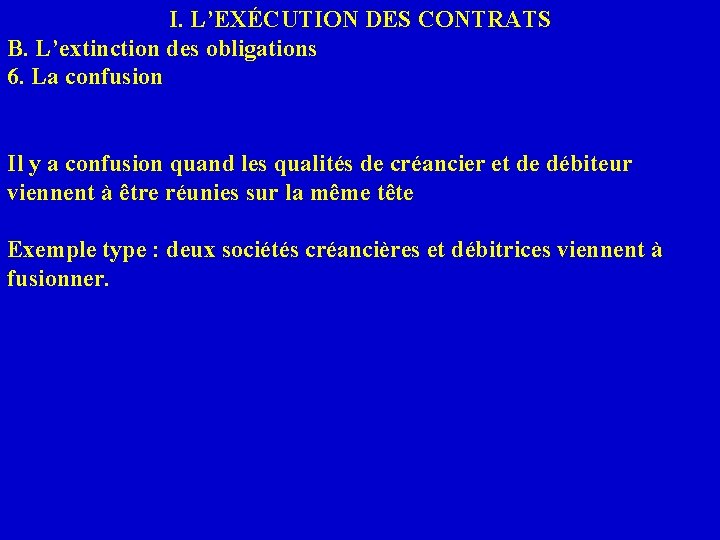 I. L'EXÉCUTION DES CONTRATS
B. L'extinction des obligations
6. La confusion

Il y a confusion quand les qualités de créancier et de débiteur viennent à être réunies sur la même tête

Exemple type : deux sociétés créancières et débitrices viennent à fusionner.